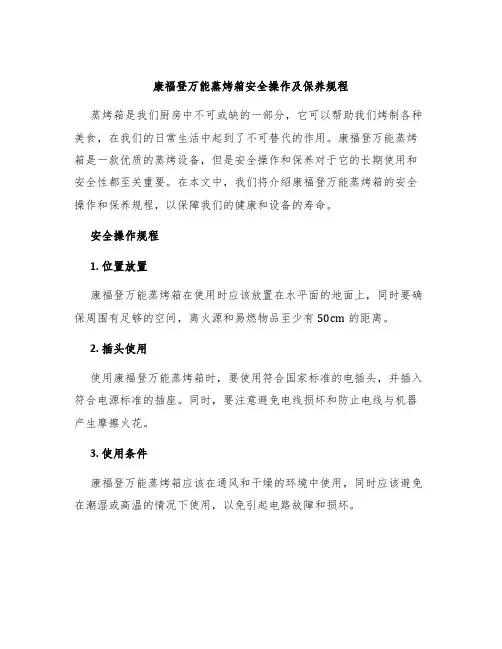 康福登万能蒸烤箱安全操作及保养规程

蒸烤箱是我们厨房中不可或缺的一部分，它可以帮助我们烤制各种美食，在我们的日常生活中起到了不可替代的作用。康福登万能蒸烤箱是一款优质的蒸烤设备，但是安全操作和保养对于它的长期使用和安全性都至关重要。在本文中，我们将介绍康福登万能蒸烤箱的安全操作和保养规程，以保障我们的健康和设备的寿命。

安全操作规程

1. 位置放置

康福登万能蒸烤箱在使用时应该放置在水平面的地面上，同时要确保周围有足够的空间，离火源和易燃物品至少有 50cm 的距离。

2. 插头使用

使用康福登万能蒸烤箱时，要使用符合国家标准的电插头，并插入符合电源标准的插座。同时，要注意避免电线损坏和防止电线与机器产生摩擦火花。

3. 使用条件

康福登万能蒸烤箱应该在通风和干燥的环境中使用，同时应该避免在潮湿或高温的情况下使用，以免引起电路故障和损坏。